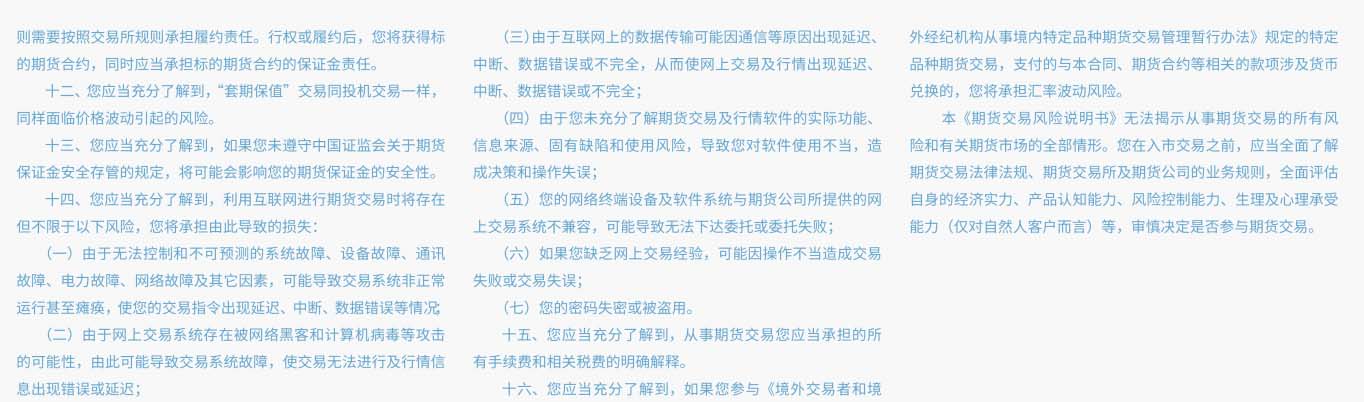 则需要按照交易所规则承担履约责任。行权或履约后，您将获得标的期货合约，同时应当承担标的期货合约的保证金责任。

十二、您应当充分了解到，“套期保值”交易同投机交易一样，同样面临价格波动引起的风险。

十三、您应当充分了解到，如果您未遵守中国证监会关于期货保证金安全存管的规定，将可能会影响您的期货保证金的安全性。

十四、您应当充分了解到，利用互联网进行期货交易时将存在但不限于以下风险，您将承担由此导致的损失：

（一）由于无法控制和不可预测的系统故障、设备故障、通讯故障、电力故障、网络故障及其它因素，可能导致交易系统非正常运行甚至瘫痪，使您的交易指令出现延迟、中断、数据错误等情况

（二）由于网上交易系统存在被网络黑客和计算机病毒等攻击的可能性，由此可能导致交易系统故障，使交易无法进行及行情信息出现错误或延迟；

（三）由于互联网上的数据传输可能因通信等原因出现延迟、中断、数据错误或不完全，从而使网上交易及行情出现延迟、中断、数据错误或不完全；

（四）由于您未充分了解期货交易及行情软件的实际功能、信息来源、固有缺陷和使用风险，导致您对软件使用不当，造成决策和操作失误；

（五）您的网络终端设备及软件系统与期货公司所提供的网上交易系统不兼容，可能导致无法下达委托或委托失败；

（六）如果您缺乏网上交易经验，可能因操作不当造成交易失败或交易失误；

（七）您的密码失密或被盗用。

十五、您应当充分了解到，从事期货交易您应当承担的所有手续费和相关税费的明确解释。

十六、您应当充分了解到，如果您参与《境外交易者和境外经纪机构从事境内特定品种期货交易管理暂行办法》规定的特定品种期货交易，支付的与本合同、期货合约等相关的款项涉及货币兑换的，您将承担汇率波动风险。

本《期货交易风险说明书》无法揭示从事期货交易的所有风险和有关期货市场的全部情形。您在入市交易之前，应当全面了解期货交易法律法规、期货交易所及期货公司的业务规则，全面评估自身的经济实力、产品认知能力、风险控制能力、生理及心理承受能力（仅对自然人客户而言）等，审慎决定是否参与期货交易。